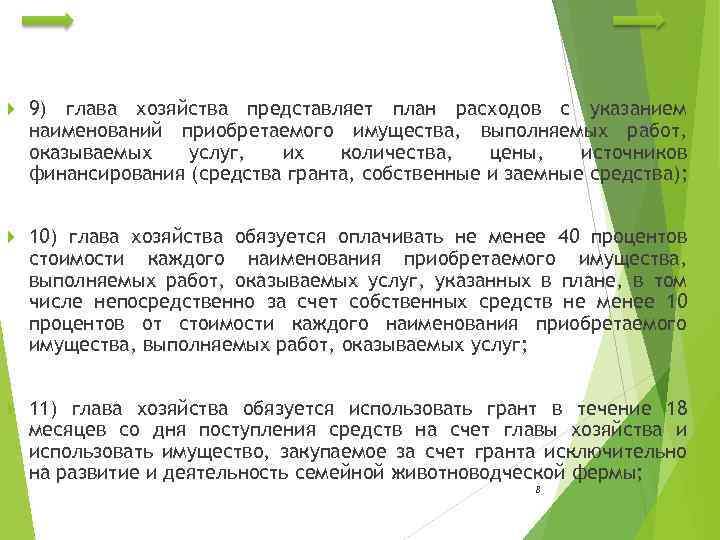 9) глава хозяйства представляет план расходов с указанием наименований приобретаемого имущества, выполняемых работ, оказываемых услуг, их количества, цены, источников финансирования (средства гранта, собственные и заемные средства);

10) глава хозяйства обязуется оплачивать не менее 40 процентов стоимости каждого наименования приобретаемого имущества, выполняемых работ, оказываемых услуг, указанных в плане, в том числе непосредственно за счет собственных средств не менее 10 процентов от стоимости каждого наименования приобретаемого имущества, выполняемых работ, оказываемых услуг;

11) глава хозяйства обязуется использовать грант в течение 18 месяцев со дня поступления средств на счет главы хозяйства и использовать имущество, закупаемое за счет гранта исключительно на развитие и деятельность семейной животноводческой фермы;

8